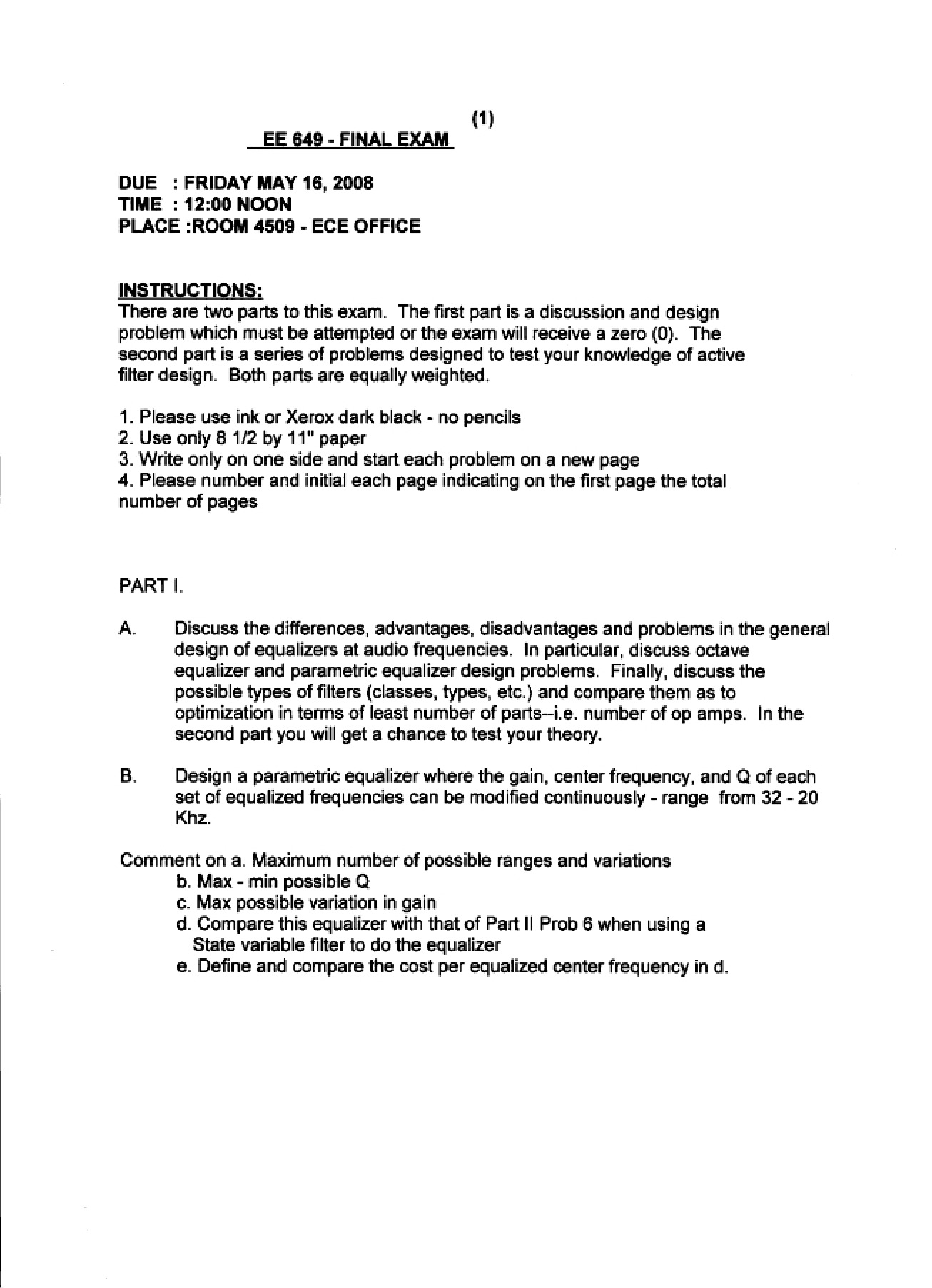 (1)

EE 649 - FINAL EXAM

DUE : FRIDAY MAY 16, 2008
TIME : 12:00 NOON
PLACE :ROOM 4509 - ECE OFFICE

INSTRUCTIONS:
There are two parts to this exam. The first part is a discussion and design problem which must be attempted or the exam will receive a zero (0). The second part is a series of problems designed to test your knowledge of active filter design. Both parts are equally weighted.

1. Please use ink or Xerox dark black - no pencils
2. Use only 8 1/2 by 11" paper
3. Write only on one side and start each problem on a new page
4. Please number and initial each page indicating on the first page the total number of pages

PART I.

A. Discuss the differences, advantages, disadvantages and problems in the general design of equalizers at audio frequencies. In particular, discuss octave equalizer and parametric equalizer design problems. Finally, discuss the possible types of filters (classes, types, etc.) and compare them as to optimization in terms of least number of parts--i.e. number of op amps. In the second part you will get a chance to test your theory.

B. Design a parametric equalizer where the gain, center frequency, and Q of each set of equalized frequencies can be modified continuously - range from 32 - 20 Khz.

Comment on a. Maximum number of possible ranges and variations
b. Max - min possible Q
c. Max possible variation in gain
d. Compare this equalizer with that of Part II Prob 6 when using a State variable filter to do the equalizer
e. Define and compare the cost per equalized center frequency in d.